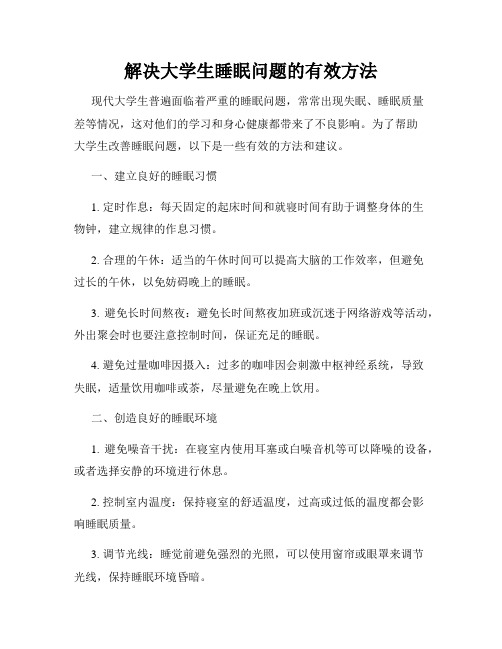 解决大学生睡眠问题的有效方法

现代大学生普遍面临着严重的睡眠问题，常常出现失眠、睡眠质量差等情况，这对他们的学习和身心健康都带来了不良影响。为了帮助大学生改善睡眠问题，以下是一些有效的方法和建议。

一、建立良好的睡眠习惯

1. 定时作息：每天固定的起床时间和就寝时间有助于调整身体的生物钟，建立规律的作息习惯。

2. 合理的午休：适当的午休时间可以提高大脑的工作效率，但避免过长的午休，以免妨碍晚上的睡眠。

3. 避免长时间熬夜：避免长时间熬夜加班或沉迷于网络游戏等活动，外出聚会时也要注意控制时间，保证充足的睡眠。

4. 避免过量咖啡因摄入：过多的咖啡因会刺激中枢神经系统，导致失眠，适量饮用咖啡或茶，尽量避免在晚上饮用。

二、创造良好的睡眠环境

1. 避免噪音干扰：在寝室内使用耳塞或白噪音机等可以降噪的设备，或者选择安静的环境进行休息。

2. 控制室内温度：保持寝室的舒适温度，过高或过低的温度都会影响睡眠质量。

3. 调节光线：睡觉前避免强烈的光照，可以使用窗帘或眼罩来调节光线，保持睡眠环境昏暗。